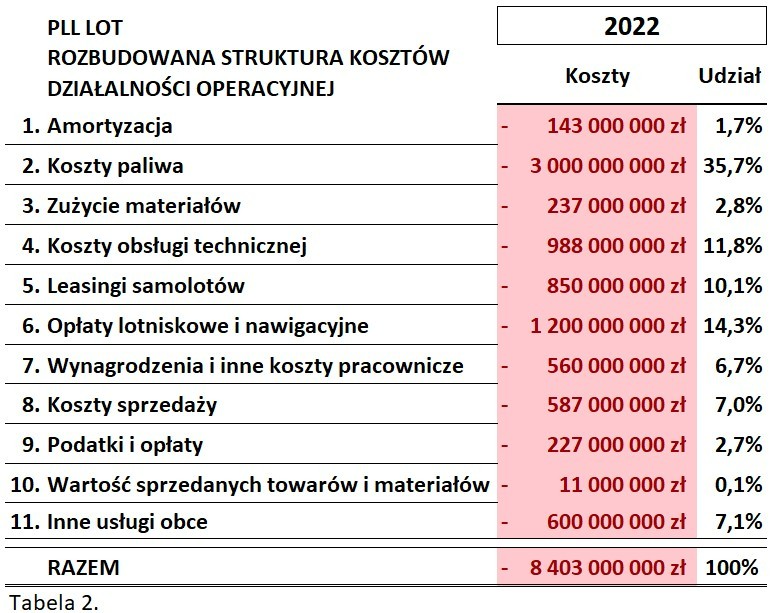 | PLL LOT ROZBUDOWANA STRUKTURA KOSZTÓW DZIAŁALNOŚCI OPERACYJNEJ | 2022 Koszty | Udział |
|---|---|---|
| 1. Amortyzacja | - 143 000 000 zł | 1,7% |
| 2. Koszty paliwa | - 3 000 000 000 zł | 35,7% |
| 3. Zużycie materiałów | - 237 000 000 zł | 2,8% |
| 4. Koszty obsługi technicznej | - 988 000 000 zł | 11,8% |
| 5. Leasingi samolotów | - 850 000 000 zł | 10,1% |
| 6. Opłaty lotniskowe i nawigacyjne | - 1 200 000 000 zł | 14,3% |
| 7. Wynagrodzenia i inne koszty pracownicze | - 560 000 000 zł | 6,7% |
| 8. Koszty sprzedaży | - 587 000 000 zł | 7,0% |
| 9. Podatki i opłaty | - 227 000 000 zł | 2,7% |
| 10. Wartość sprzedanych towarów i materiałów | - 11 000 000 zł | 0,1% |
| 11. Inne usługi obce | - 600 000 000 zł | 7,1% |
| RAZEM | - 8 403 000 000 zł | 100% |

Tabela 2.